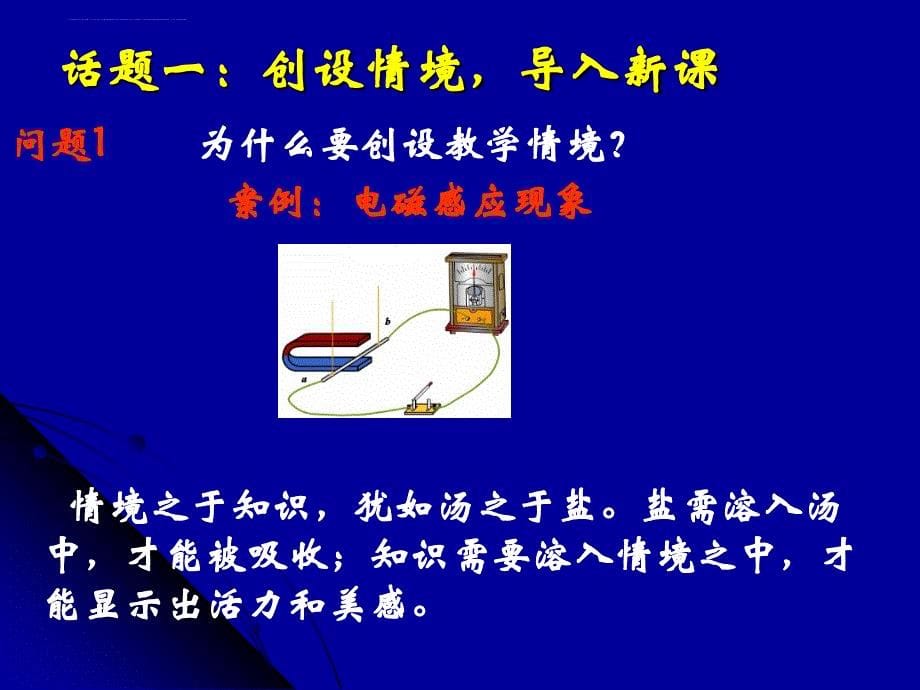 话题一：创设情境，导入新课

问题1　　为什么要创设教学情境？

案例：电磁感应现象

b

a

情境之于知识，犹如汤之于盐。盐需溶入汤中，才能被吸收；知识需要溶入情境之中，才能显示出活力和美感。